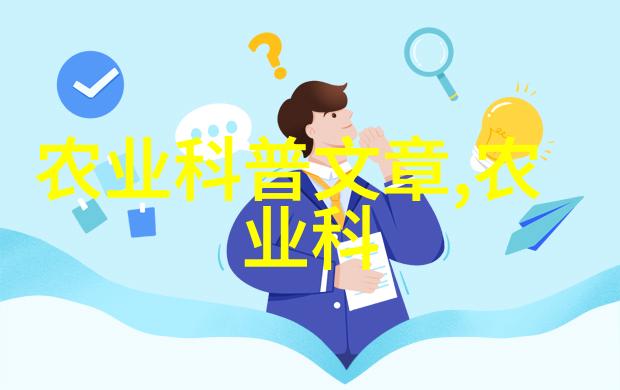 农业科普文章,农业科